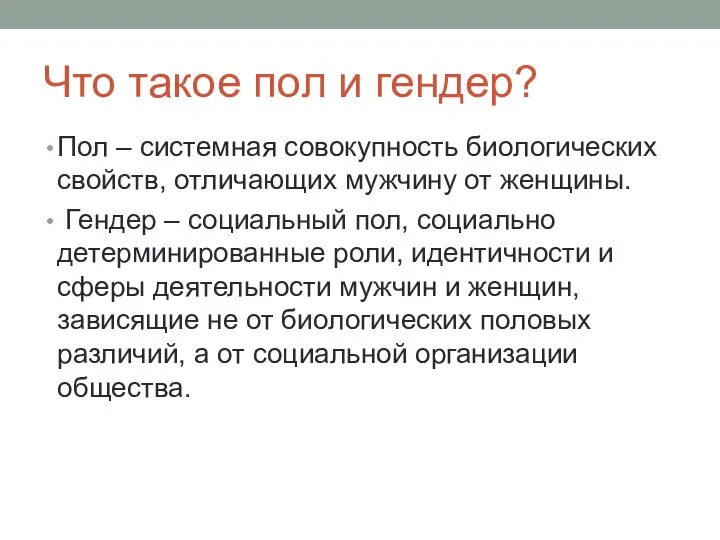 Что такое пол и гендер?

• Пол – системная совокупность биологических свойств, отличающих мужчину от женщины.

• Гендер – социальный пол, социально детерминированные роли, идентичности и сферы деятельности мужчин и женщин, зависящие не от биологических половых различий, а от социальной организации общества.